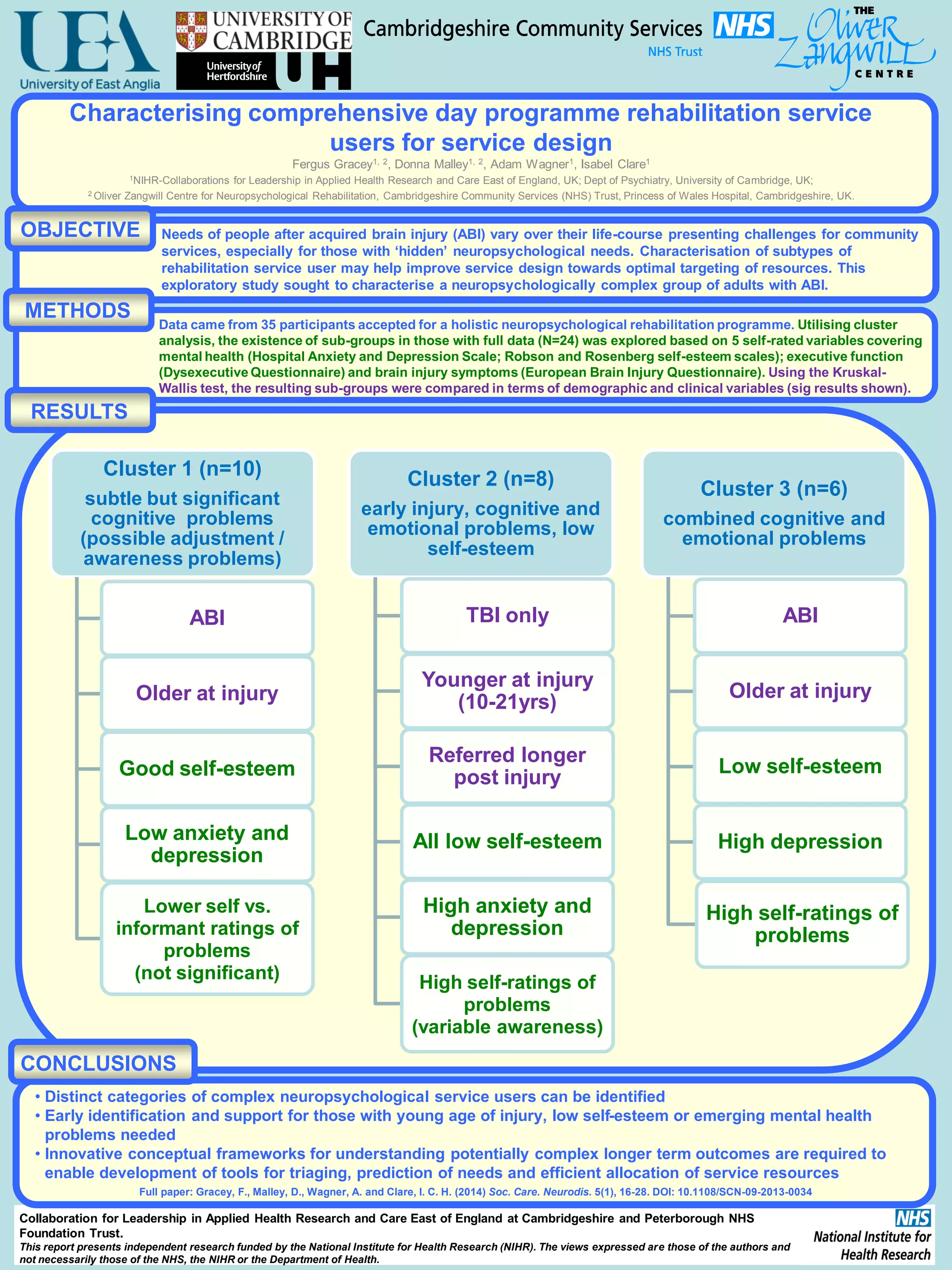 UEA
University of East Anglia

UNIVERSITY OF CAMBRIDGE

University of Hertfordshire UH

Cambridgeshire Community Services NHS
NHS Trust

THE Oliver Zangwill CENTRE

Characterising comprehensive day programme rehabilitation service users for service design

Fergus Gracey$^{1, 2}$, Donna Malley$^{1, 2}$, Adam Wagner$^{1}$, Isabel Clare$^{1}$
$^{1}$NIHR-Collaborations for Leadership in Applied Health Research and Care East of England, UK; Dept of Psychiatry, University of Cambridge, UK;
$^{2}$ Oliver Zangwill Centre for Neuropsychological Rehabilitation, Cambridgeshire Community Services (NHS) Trust, Princess of Wales Hospital, Cambridgeshire, UK.

OBJECTIVE

Needs of people after acquired brain injury (ABI) vary over their life-course presenting challenges for community services, especially for those with 'hidden' neuropsychological needs. Characterisation of subtypes of rehabilitation service user may help improve service design towards optimal targeting of resources. This exploratory study sought to characterise a neuropsychologically complex group of adults with ABI.

METHODS

Data came from 35 participants accepted for a holistic neuropsychological rehabilitation programme. Utilising cluster analysis, the existence of sub-groups in those with full data (N=24) was explored based on 5 self-rated variables covering mental health (Hospital Anxiety and Depression Scale; Robson and Rosenberg self-esteem scales); executive function (Dysexecutive Questionnaire) and brain injury symptoms (European Brain Injury Questionnaire). Using the Kruskal-Wallis test, the resulting sub-groups were compared in terms of demographic and clinical variables (sig results shown).

RESULTS

Cluster 1 (n=10)
subtle but significant cognitive problems (possible adjustment / awareness problems)

ABI

Older at injury

Good self-esteem

Low anxiety and depression

Lower self vs. informant ratings of problems (not significant)

Cluster 2 (n=8)
early injury, cognitive and emotional problems, low self-esteem

TBI only

Younger at injury (10-21yrs)

Referred longer post injury

All low self-esteem

High anxiety and depression

High self-ratings of problems (variable awareness)

Cluster 3 (n=6)
combined cognitive and emotional problems

ABI

Older at injury

Low self-esteem

High depression

High self-ratings of problems

CONCLUSIONS

• Distinct categories of complex neuropsychological service users can be identified
• Early identification and support for those with young age of injury, low self-esteem or emerging mental health problems needed
• Innovative conceptual frameworks for understanding potentially complex longer term outcomes are required to enable development of tools for triaging, prediction of needs and efficient allocation of service resources

Full paper: Gracey, F., Malley, D., Wagner, A. and Clare, I. C. H. (2014) Soc. Care. Neurodis. 5(1), 16-28. DOI: 10.1108/SCN-09-2013-0034

Collaboration for Leadership in Applied Health Research and Care East of England at Cambridgeshire and Peterborough NHS Foundation Trust.
This report presents independent research funded by the National Institute for Health Research (NIHR). The views expressed are those of the authors and not necessarily those of the NHS, the NIHR or the Department of Health.

NHS
National Institute for Health Research